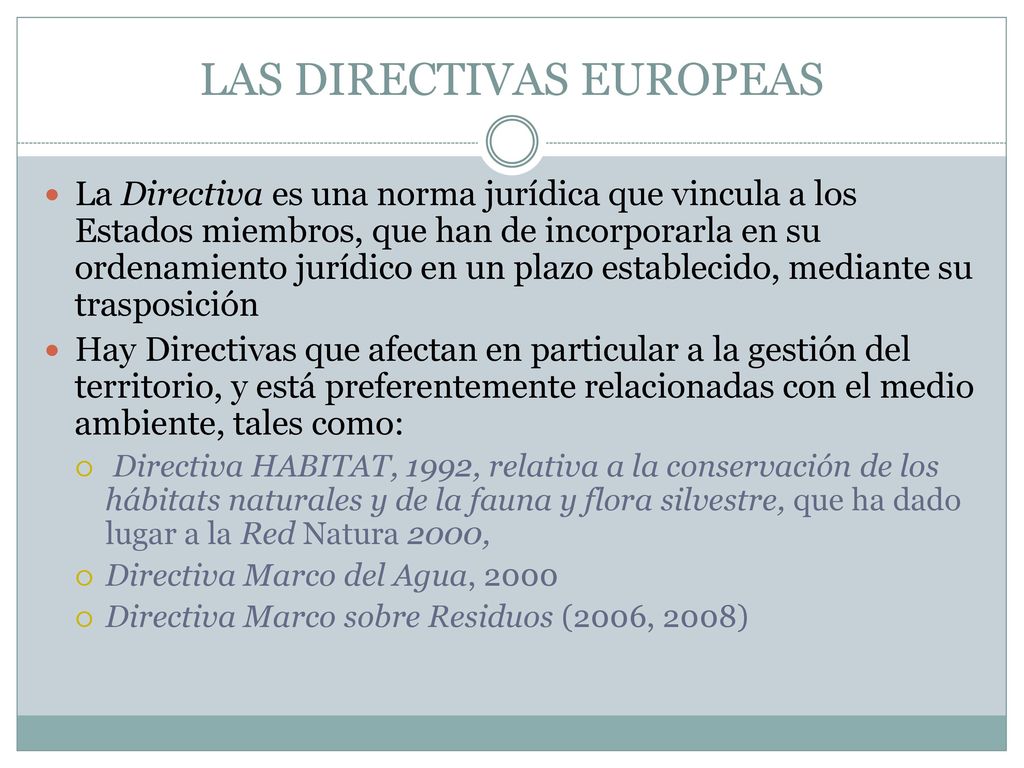 LAS DIRECTIVAS EUROPEAS

La Directiva es una norma jurídica que vincula a los Estados miembros, que han de incorporarla en su ordenamiento jurídico en un plazo establecido, mediante su trasposición

Hay Directivas que afectan en particular a la gestión del territorio, y está preferentemente relacionadas con el medio ambiente, tales como:

Directiva HABITAT, 1992, relativa a la conservación de los hábitats naturales y de la fauna y flora silvestre, que ha dado lugar a la Red Natura 2000,

Directiva Marco del Agua, 2000

Directiva Marco sobre Residuos (2006, 2008)